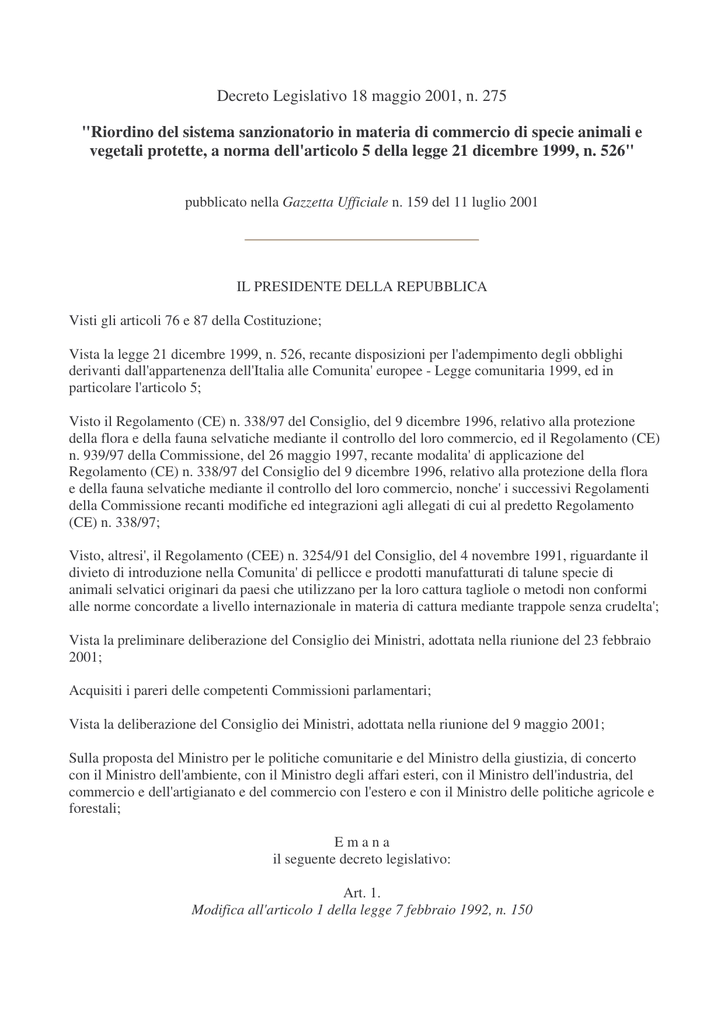 Decreto Legislativo 18 maggio 2001, n. 275

"Riordino del sistema sanzionatorio in materia di commercio di specie animali e vegetali protette, a norma dell'articolo 5 della legge 21 dicembre 1999, n. 526"

pubblicato nella Gazzetta Ufficiale n. 159 del 11 luglio 2001

IL PRESIDENTE DELLA REPUBBLICA

Visti gli articoli 76 e 87 della Costituzione;

Vista la legge 21 dicembre 1999, n. 526, recante disposizioni per l'adempimento degli obblighi derivanti dall'appartenenza dell'Italia alle Comunita' europee - Legge comunitaria 1999, ed in particolare l'articolo 5;

Visto il Regolamento (CE) n. 338/97 del Consiglio, del 9 dicembre 1996, relativo alla protezione della flora e della fauna selvatiche mediante il controllo del loro commercio, ed il Regolamento (CE) n. 939/97 della Commissione, del 26 maggio 1997, recante modalita' di applicazione del Regolamento (CE) n. 338/97 del Consiglio del 9 dicembre 1996, relativo alla protezione della flora e della fauna selvatiche mediante il controllo del loro commercio, nonche' i successivi Regolamenti della Commissione recanti modifiche ed integrazioni agli allegati di cui al predetto Regolamento (CE) n. 338/97;

Visto, altresi', il Regolamento (CEE) n. 3254/91 del Consiglio, del 4 novembre 1991, riguardante il divieto di introduzione nella Comunita' di pellicce e prodotti manufatturati di talune specie di animali selvatici originari da paesi che utilizzano per la loro cattura tagliole o metodi non conformi alle norme concordate a livello internazionale in materia di cattura mediante trappole senza crudelta';

Vista la preliminare deliberazione del Consiglio dei Ministri, adottata nella riunione del 23 febbraio 2001;

Acquisiti i pareri delle competenti Commissioni parlamentari;

Vista la deliberazione del Consiglio dei Ministri, adottata nella riunione del 9 maggio 2001;

Sulla proposta del Ministro per le politiche comunitarie e del Ministro della giustizia, di concerto con il Ministro dell'ambiente, con il Ministro degli affari esteri, con il Ministro dell'industria, del commercio e dell'artigianato e del commercio con l'estero e con il Ministro delle politiche agricole e forestali;

E m a n a
il seguente decreto legislativo:

Art. 1.
Modifica all'articolo 1 della legge 7 febbraio 1992, n. 150